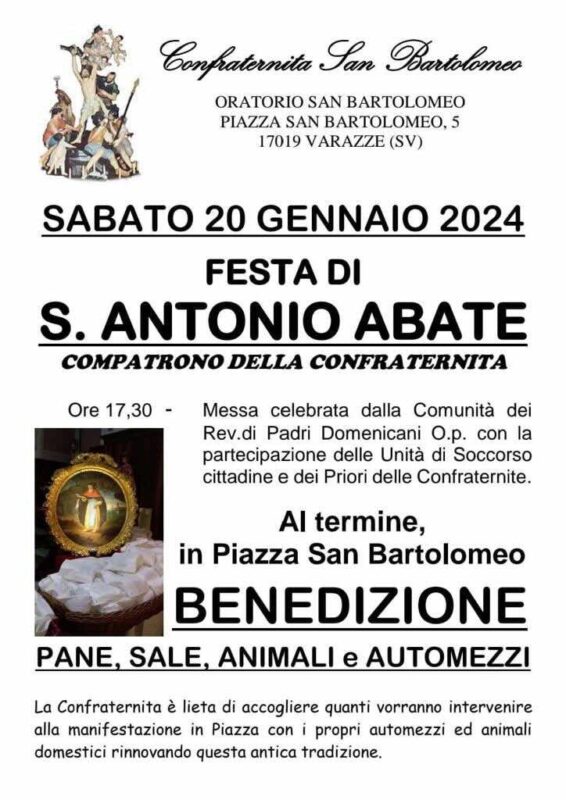 Confraternita San Bartolomeo

ORATORIO SAN BARTOLOMEO
PIAZZA SAN BARTOLOMEO, 5
17019 VARAZZE (SV)

SABATO 20 GENNAIO 2024

FESTA DI

S. ANTONIO ABATE

COMPATRONO DELLA CONFRATERNITA

Ore 17,30 - Messa celebrata dalla Comunità dei Rev.di Padri Domenicani O.p. con la partecipazione delle Unità di Soccorso cittadine e dei Priori delle Confraternite.

Al termine, in Piazza San Bartolomeo

BENEDIZIONE

PANE, SALE, ANIMALI e AUTOMEZZI

La Confraternita è lieta di accogliere quanti vorranno intervenire alla manifestazione in Piazza con i propri automezzi ed animali domestici rinnovando questa antica tradizione.